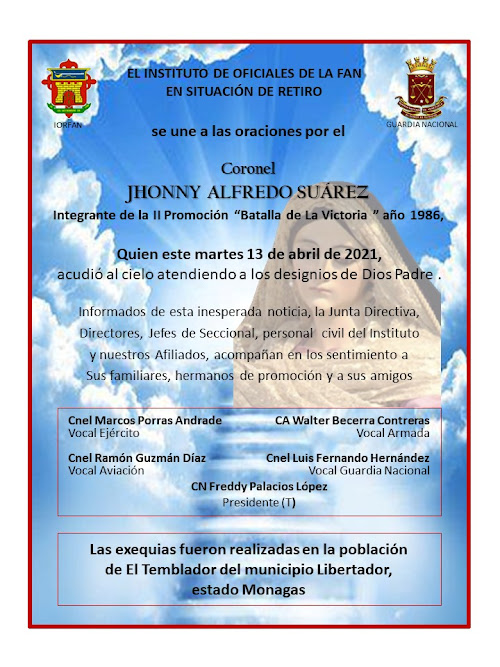 IORFAN

EL INSTITUTO DE OFICIALES DE LA FAN EN SITUACIÓN DE RETIRO

GUARDIA NACIONAL

se une a las oraciones por el

Coronel
JHONNY ALFREDO SUÁREZ
Integrante de la II Promoción "Batalla de La Victoria " año 1986,

Quien este martes 13 de abril de 2021, acudió al cielo atendiendo a los designios de Dios Padre .

Informados de esta inesperada noticia, la Junta Directiva, Directores, Jefes de Seccional, personal civil del Instituto y nuestros Afiliados, acompañan en los sentimiento a Sus familiares, hermanos de promoción y a sus amigos

Cnel Marcos Porras Andrade
Vocal Ejército

CA Walter Becerra Contreras
Vocal Armada

Cnel Ramón Guzmán Díaz
Vocal Aviación

Cnel Luis Fernando Hernández
Vocal Guardia Nacional

CN Freddy Palacios López
Presidente (T)

Las exequias fueron realizadas en la población de El Temblador del municipio Libertador, estado Monagas